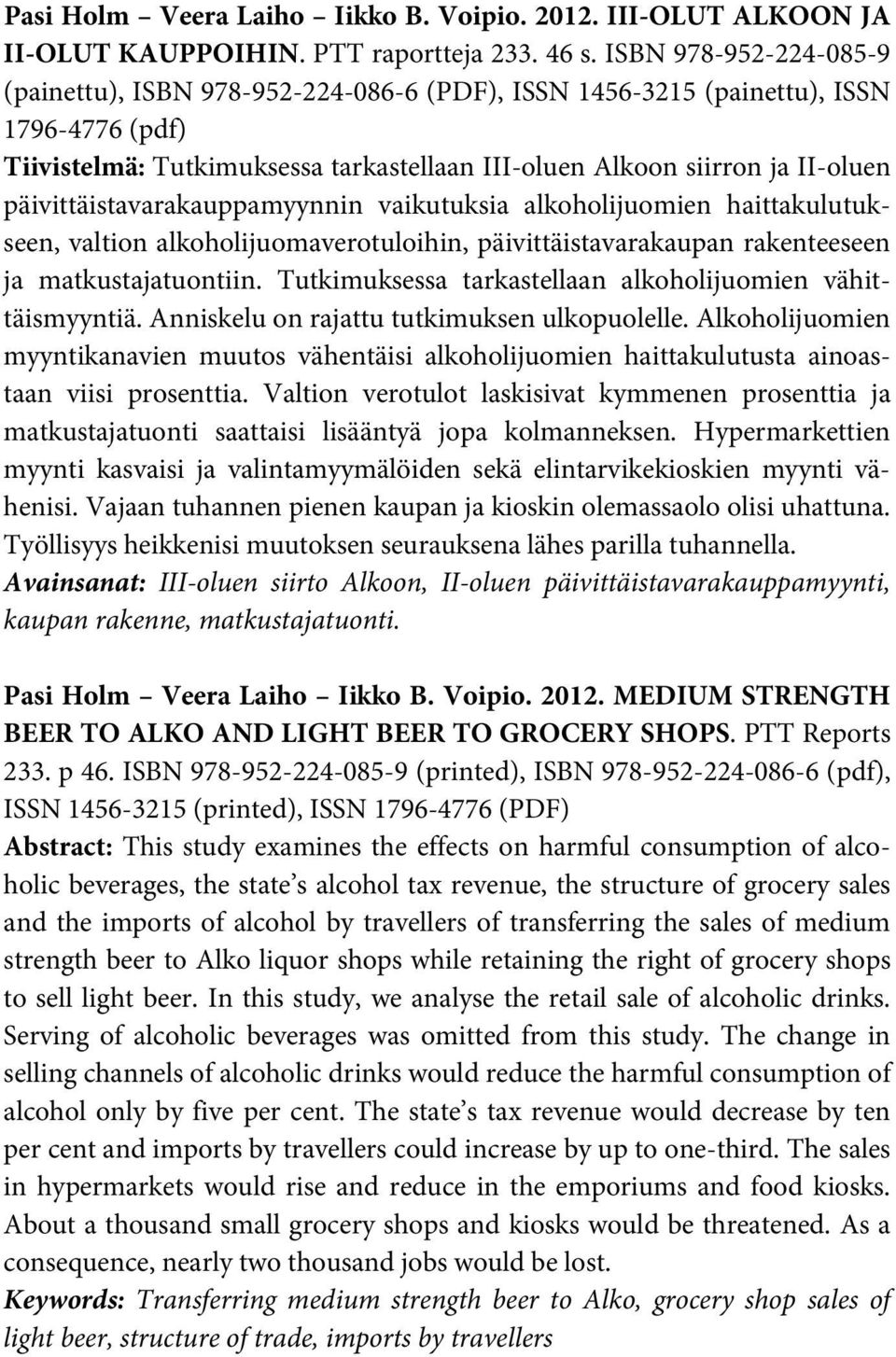 Pasi Holm – Veera Laiho – Iikko B. Voipio. 2012. III-OLUT ALKOON JA II-OLUT KAUPPOIHIN. PTT raportteja 233. 46 s. ISBN 978-952-224-085-9 (painettu), ISBN 978-952-224-086-6 (PDF), ISSN 1456-3215 (painettu), ISSN 1796-4776 (pdf)

Tiivistelmä: Tutkimuksessa tarkastellaan III-oluen Alkoon siirron ja II-oluen päivittäistavarakauppamyynnin vaikutuksia alkoholijuomien haittakulutukseen, valtion alkoholijuomaverotuloihin, päivittäistavarakaupan rakenteeseen ja matkustajatuontiin. Tutkimuksessa tarkastellaan alkoholijuomien vähittäismyyntiä. Anniskelu on rajattu tutkimuksen ulkopuolelle. Alkoholijuomien myyntikanavien muutos vähentäisi alkoholijuomien haittakulutusta ainoastaan viisi prosenttia. Valtion verotulot laskisivat kymmenen prosenttia ja matkustajatuonti saattaisi lisääntyä jopa kolmanneksen. Hypermarkettien myynti kasvaisi ja valintamyymälöiden sekä elintarvikekioskien myynti vähenisi. Vajaan tuhannen pienen kaupan ja kioskin olemassaolo olisi uhattuna. Työllisyys heikkenisi muutoksen seurauksena lähes parilla tuhannella.

Avainsanat: III-oluen siirto Alkoon, II-oluen päivittäistavarakauppamyynti, kaupan rakenne, matkustajatuonti.

Pasi Holm – Veera Laiho – Iikko B. Voipio. 2012. MEDIUM STRENGTH BEER TO ALKO AND LIGHT BEER TO GROCERY SHOPS. PTT Reports 233. p 46. ISBN 978-952-224-085-9 (printed), ISBN 978-952-224-086-6 (pdf), ISSN 1456-3215 (printed), ISSN 1796-4776 (PDF)

Abstract: This study examines the effects on harmful consumption of alcoholic beverages, the state’s alcohol tax revenue, the structure of grocery sales and the imports of alcohol by travellers of transferring the sales of medium strength beer to Alko liquor shops while retaining the right of grocery shops to sell light beer. In this study, we analyse the retail sale of alcoholic drinks. Serving of alcoholic beverages was omitted from this study. The change in selling channels of alcoholic drinks would reduce the harmful consumption of alcohol only by five per cent. The state’s tax revenue would decrease by ten per cent and imports by travellers could increase by up to one-third. The sales in hypermarkets would rise and reduce in the emporiums and food kiosks. About a thousand small grocery shops and kiosks would be threatened. As a consequence, nearly two thousand jobs would be lost.

Keywords: Transferring medium strength beer to Alko, grocery shop sales of light beer, structure of trade, imports by travellers